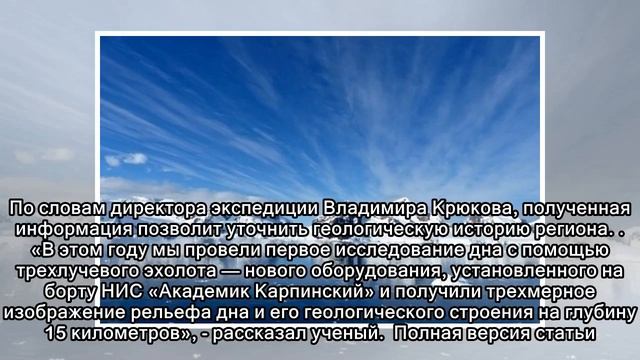 По словам директора экспедиции Владимира Крюкова, полученная информация позволит уточнить геологическую историю региона. . «В этом году мы провели первое исследование дна с помощью трехлучевого эхолота — нового оборудования, установленного на борту НИС «Академик Карпинский» и получили трехмерное изображение рельефа дна и его геологического строения на глубину 15 километров», - рассказал ученый.  Полная версия статьи